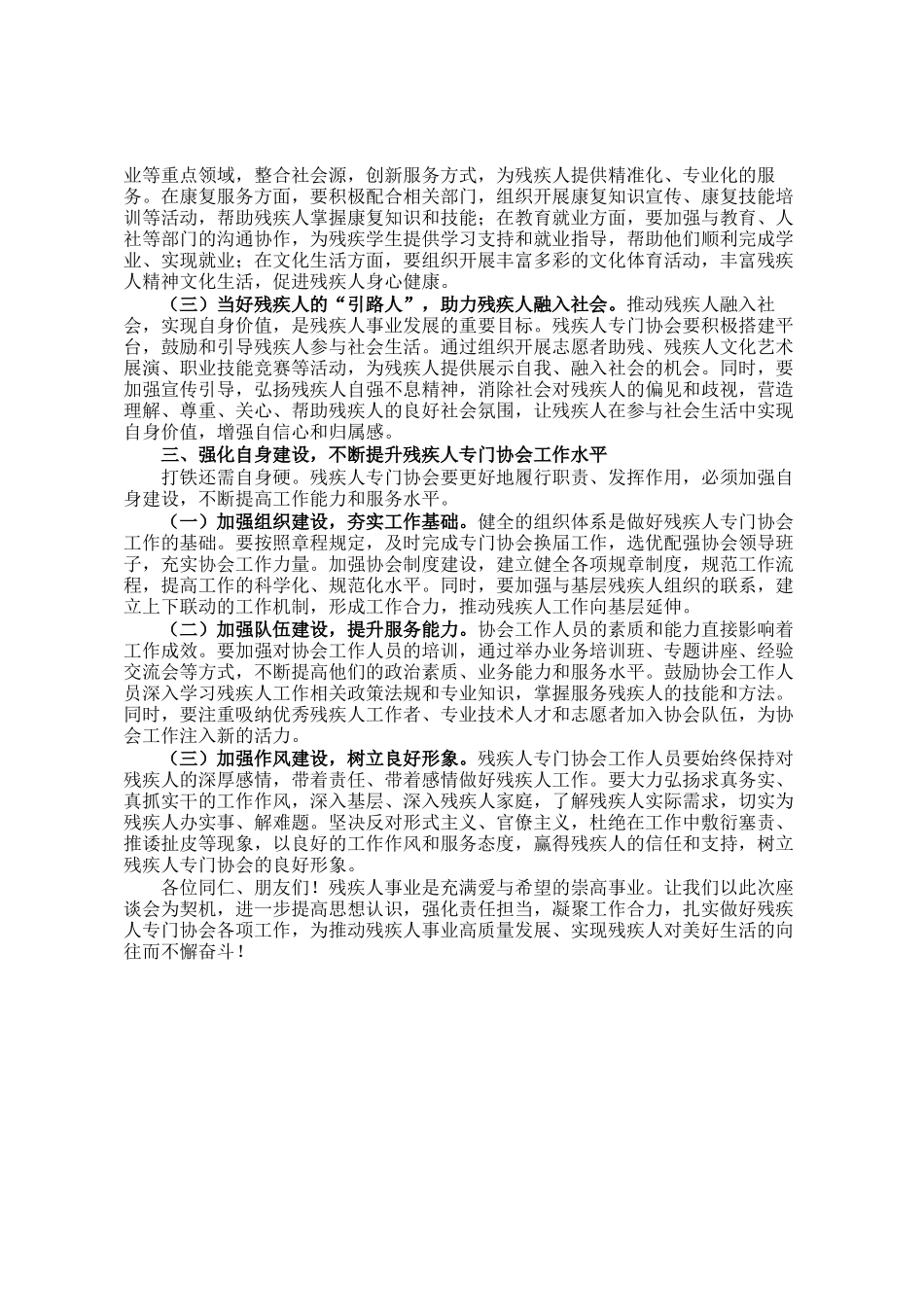 业等重点领域，整合社会源，创新服务方式，为残疾人提供精准化、专业化的服务。在康复服务方面，要积极配合相关部门，组织开展康复知识宣传、康复技能培训等活动，帮助残疾人掌握康复知识和技能；在教育就业方面，要加强与教育、人社等部门的沟通协作，为残疾学生提供学习支持和就业指导，帮助他们顺利完成学业、实现就业；在文化生活方面，要组织开展丰富多彩的文化体育活动，丰富残疾人精神文化生活，促进残疾人身心健康。

（三）当好残疾人的“引路人”，助力残疾人融入社会。推动残疾人融入社会，实现自身价值，是残疾人事业发展的重要目标。残疾人专门协会要积极搭建平台，鼓励和引导残疾人参与社会生活。通过组织开展志愿者助残、残疾人文化艺术展演、职业技能竞赛等活动，为残疾人提供展示自我、融入社会的机会。同时，要加强宣传引导，弘扬残疾人自强不息精神，消除社会对残疾人的偏见和歧视，营造理解、尊重、关心、帮助残疾人的良好社会氛围，让残疾人在参与社会生活中实现自身价值，增强自信心和归属感。

三、强化自身建设，不断提升残疾人专门协会工作水平

打铁还需自身硬。残疾人专门协会要更好地履行职责、发挥作用，必须加强自身建设，不断提高工作能力和服务水平。

（一）加强组织建设，夯实工作基础。健全的组织体系是做好残疾人专门协会工作的基础。要按照章程规定，及时完成专门协会换届工作，选优配强协会领导班子，充实协会工作力量。加强协会制度建设，建立健全各项规章制度，规范工作流程，提高工作的科学化、规范化水平。同时，要加强与基层残疾人组织的联系，建立上下联动的工作机制，形成工作合力，推动残疾人工作向基层延伸。

（二）加强队伍建设，提升服务能力。协会工作人员的素质和能力直接影响着工作成效。要加强对协会工作人员的培训，通过举办业务培训班、专题讲座、经验交流会等方式，不断提高他们的政治素质、业务能力和服务水平。鼓励协会工作人员深入学习残疾人工作相关政策法规和专业知识，掌握服务残疾人的技能和方法。同时，要注重吸纳优秀残疾人工作者、专业技术人才和志愿者加入协会队伍，为协会工作注入新的活力。

（三）加强作风建设，树立良好形象。残疾人专门协会工作人员要始终保持对残疾人的深厚感情，带着责任、带着感情做好残疾人工作。要大力弘扬求真务实、真抓实干的工作作风，深入基层、深入残疾人家庭，了解残疾人实际需求，切实为残疾人办实事、解难题。坚决反对形式主义、官僚主义，杜绝在工作中敷衍塞责、推诿扯皮等现象，以良好的工作作风和服务态度，赢得残疾人的信任和支持，树立残疾人专门协会的良好形象。

各位同仁、朋友们！残疾人事业是充满爱与希望的崇高事业。让我们以此次座谈会为契机，进一步提高思想认识，强化责任担当，凝聚工作合力，扎实做好残疾人专门协会各项工作，为推动残疾人事业高质量发展、实现残疾人对美好生活的向往而不懈奋斗！